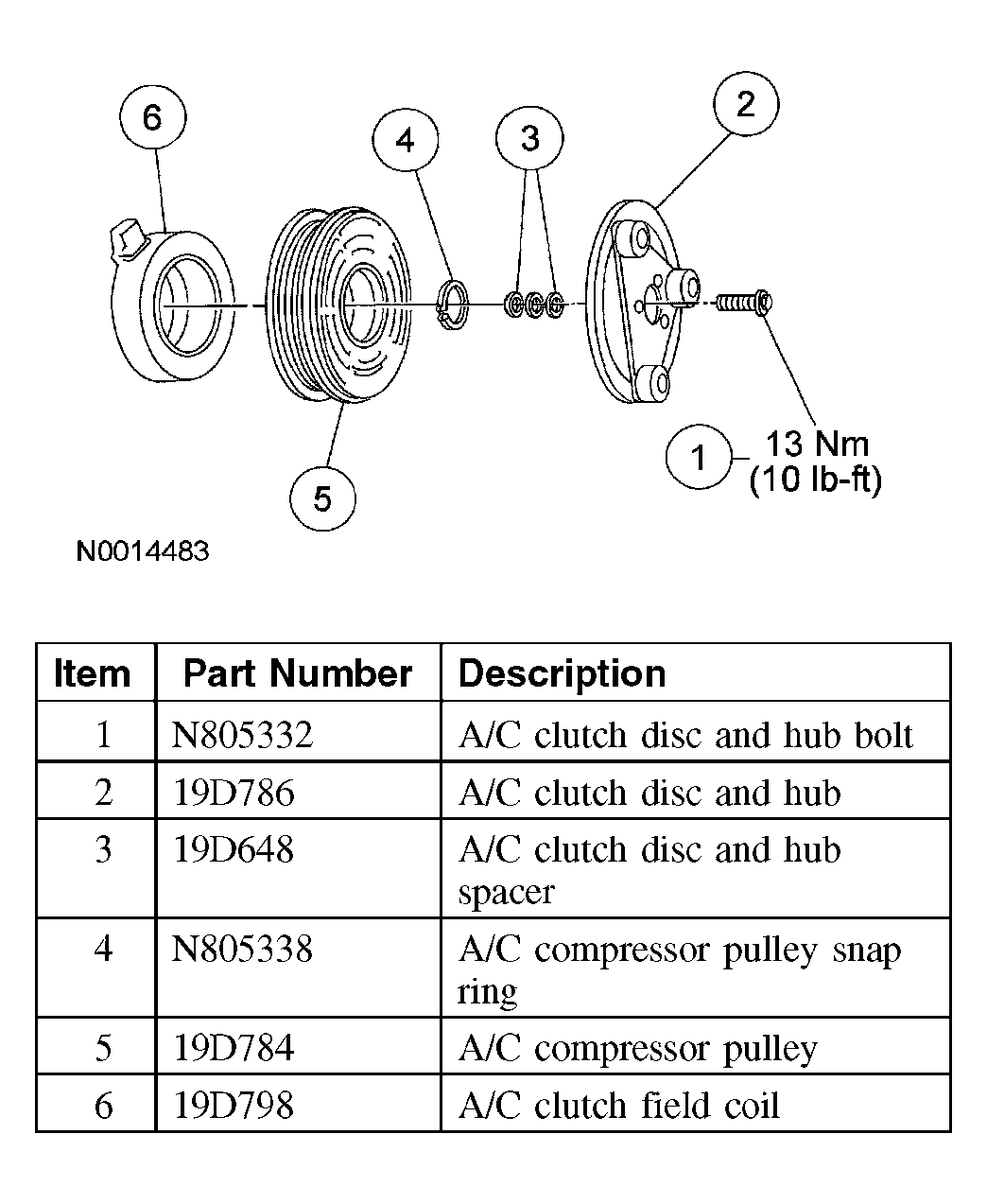 6

4

3

2

5

1 13 Nm (10 lb-ft)

N0014483

| Item | Part Number | Description |
|---|---|---|
| 1 | N805332 | A/C clutch disc and hub bolt |
| 2 | 19D786 | A/C clutch disc and hub |
| 3 | 19D648 | A/C clutch disc and hub spacer |
| 4 | N805338 | A/C compressor pulley snap ring |
| 5 | 19D784 | A/C compressor pulley |
| 6 | 19D798 | A/C clutch field coil |